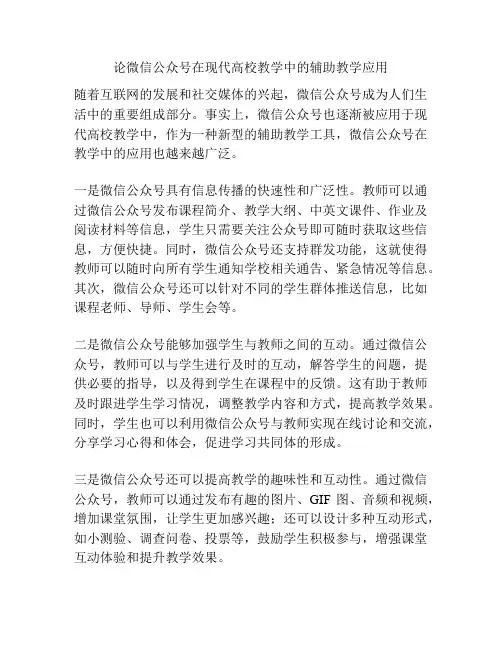 论微信公众号在现代高校教学中的辅助教学应用

随着互联网的发展和社交媒体的兴起，微信公众号成为人们生活中的重要组成部分。事实上，微信公众号也逐渐被应用于现代高校教学中，作为一种新型的辅助教学工具，微信公众号在教学中的应用也越来越广泛。

一是微信公众号具有信息传播的快速性和广泛性。教师可以通过微信公众号发布课程简介、教学大纲、中英文课件、作业及阅读材料等信息，学生只需要关注公众号即可随时获取这些信息，方便快捷。同时，微信公众号还支持群发功能，这就使得教师可以随时向所有学生通知学校相关通告、紧急情况等信息。其次，微信公众号还可以针对不同的学生群体推送信息，比如课程老师、导师、学生会等。

二是微信公众号能够加强学生与教师之间的互动。通过微信公众号，教师可以与学生进行及时的互动，解答学生的问题，提供必要的指导，以及得到学生在课程中的反馈。这有助于教师及时跟进学生学习情况，调整教学内容和方式，提高教学效果。同时，学生也可以利用微信公众号与教师实现在线讨论和交流，分享学习心得和体会，促进学习共同体的形成。

三是微信公众号还可以提高教学的趣味性和互动性。通过微信公众号，教师可以通过发布有趣的图片、GIF 图、音频和视频，增加课堂氛围，让学生更加感兴趣；还可以设计多种互动形式，如小测验、调查问卷、投票等，鼓励学生积极参与，增强课堂互动体验和提升教学效果。